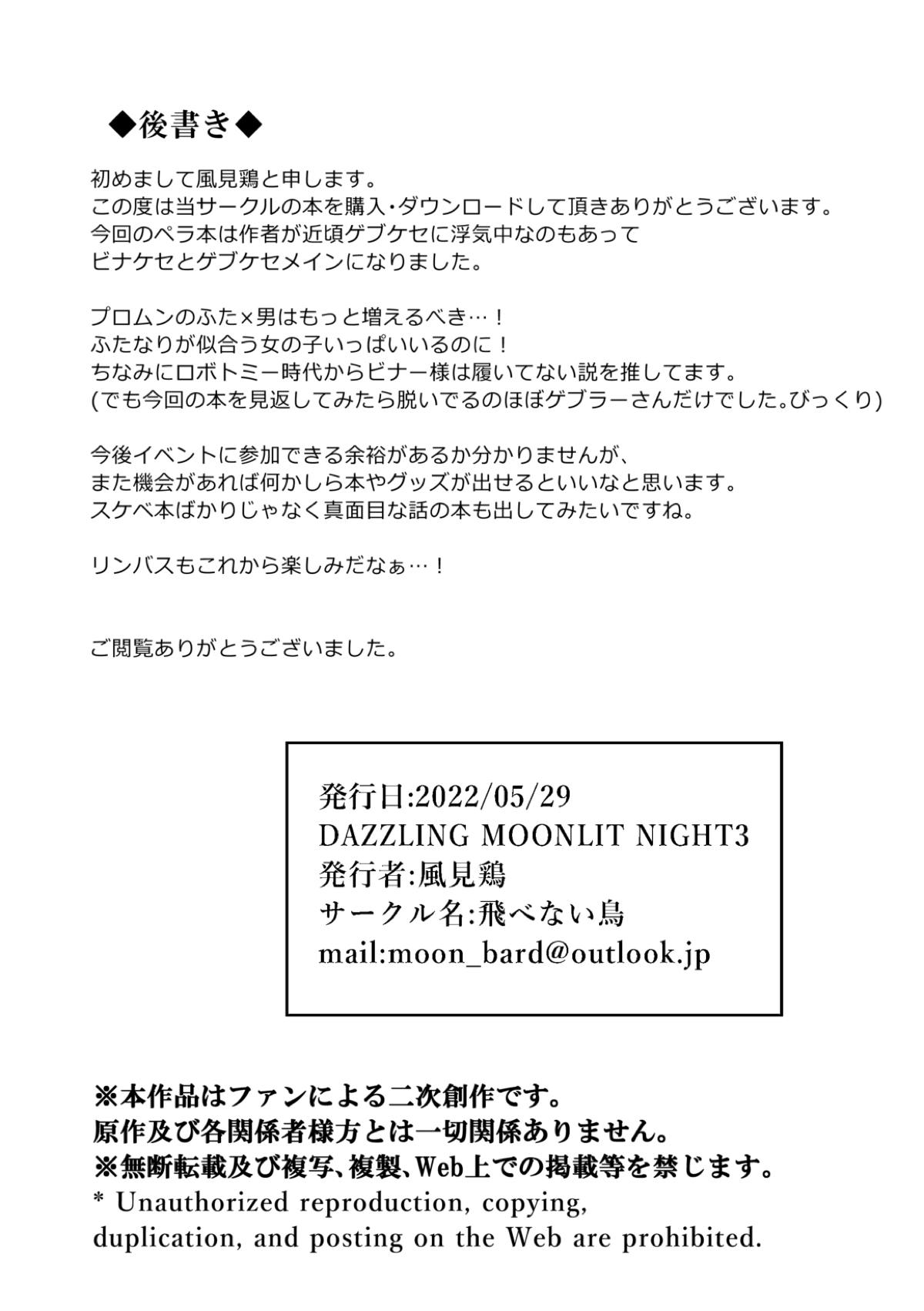 ◆後書き◆

初めまして風見鶏と申します。
この度は当サークルの本を購入・ダウンロードして頂きありがとうございます。
今回のペラ本は作者が近頃ゲブケセに浮気中なのもあって
ビナケセとゲブケセメインになりました。

プロムンのふた×男はもっと増えるべき…！
ふたなりが似合う女の子いっぱいいるのに！
ちなみにロボトミー時代からビナー様は履いてない説を推してます。
(でも今回の本を見返してみたら脱いでるのほぼゲブラーさんだけでした。びっくり)

今後イベントに参加できる余裕があるか分かりませんが、
また機会があれば何かしら本やグッズが出せるといいなと思います。
スケベ本ばかりじゃなく真面目な話の本も出してみたいですね。

リンバスもこれから楽しみだなぁ…！

ご閲覧ありがとうございました。

発行日:2022/05/29
DAZZLING MOONLIT NIGHT3
発行者:風見鶏
サークル名:飛べない鳥
mail:moon_bard@outlook.jp

※本作品はファンによる二次創作です。
原作及び各関係者様方とは一切関係ありません。
※無断転載及び複写、複製、Web上での掲載等を禁じます。
* Unauthorized reproduction, copying, duplication, and posting on the Web are prohibited.